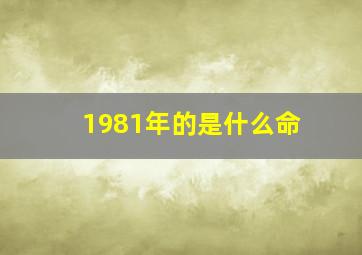 1981年的是什么命